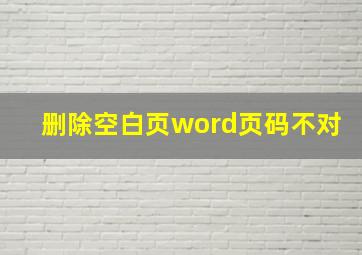 删除空白页word页码不对